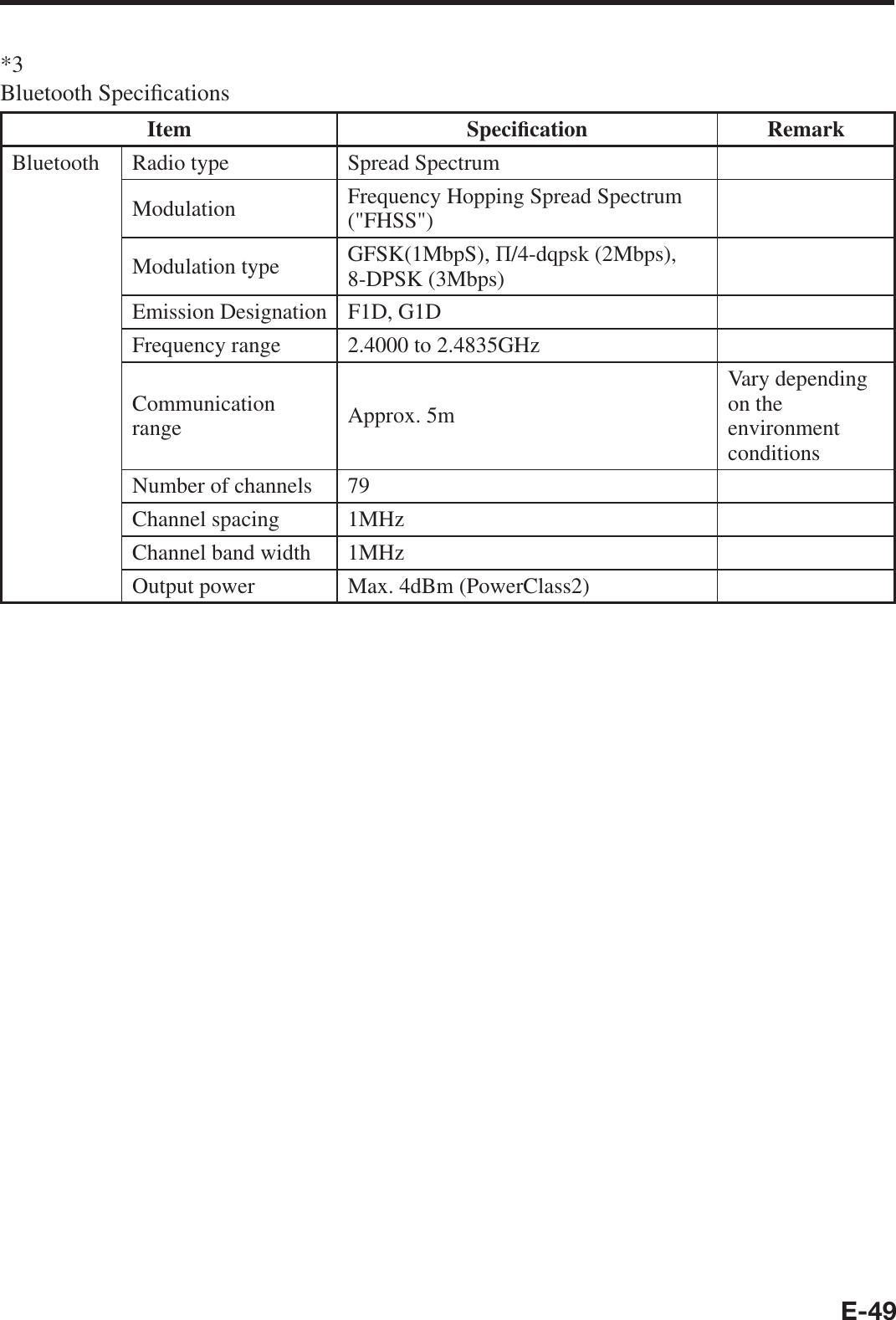 *3
Bluetooth Specifications

| Item | | Specification | Remark |
|---|---|---|---|
| Bluetooth | Radio type | Spread Spectrum | |
| | Modulation | Frequency Hopping Spread Spectrum ("FHSS") | |
| | Modulation type | GFSK(1MbpS), Π/4-dqpsk (2Mbps), 8-DPSK (3Mbps) | |
| | Emission Designation | F1D, G1D | |
| | Frequency range | 2.4000 to 2.4835GHz | |
| | Communication range | Approx. 5m | Vary depending on the environment conditions |
| | Number of channels | 79 | |
| | Channel spacing | 1MHz | |
| | Channel band width | 1MHz | |
| | Output power | Max. 4dBm (PowerClass2) | |

E-49